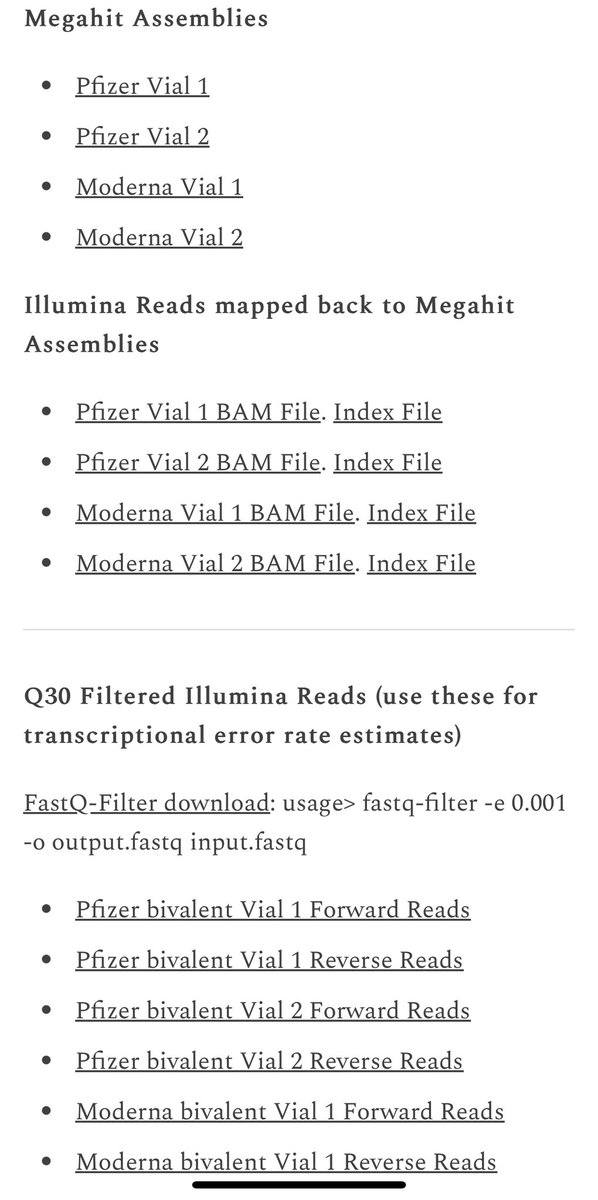 Megahit Assemblies

- Pfizer Vial 1
- Pfizer Vial 2
- Moderna Vial 1
- Moderna Vial 2

Illumina Reads mapped back to Megahit Assemblies

- Pfizer Vial 1 BAM File. Index File
- Pfizer Vial 2 BAM File. Index File
- Moderna Vial 1 BAM File. Index File
- Moderna Vial 2 BAM File. Index File

Q30 Filtered Illumina Reads (use these for transcriptional error rate estimates)

FastQ-Filter download: usage> fastq-filter -e 0.001 -o output.fastq input.fastq

- Pfizer bivalent Vial 1 Forward Reads
- Pfizer bivalent Vial 1 Reverse Reads
- Pfizer bivalent Vial 2 Forward Reads
- Pfizer bivalent Vial 2 Reverse Reads
- Moderna bivalent Vial 1 Forward Reads
- Moderna bivalent Vial 1 Reverse Reads